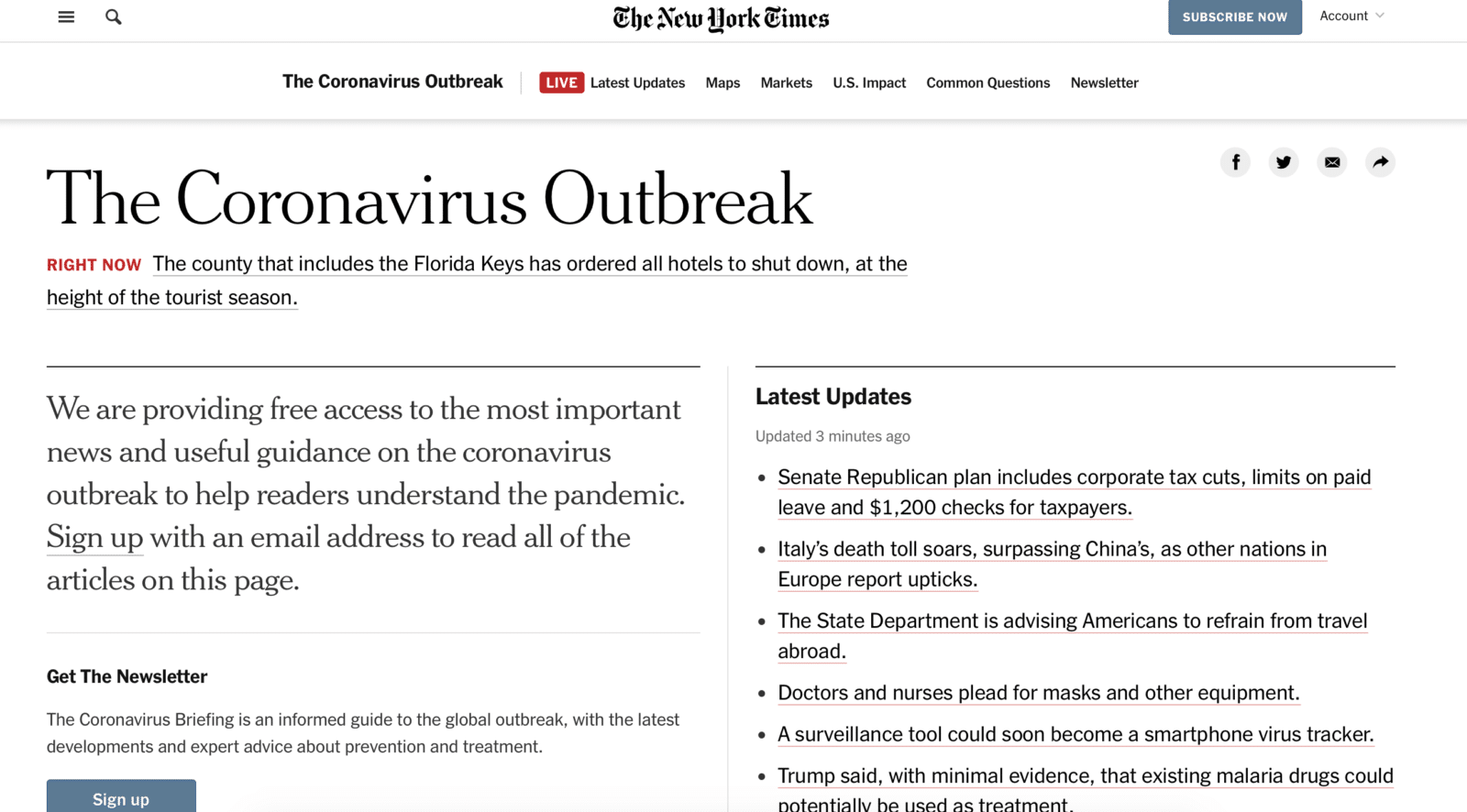 The New York Times

SUBSCRIBE NOW

Account

The Coronavirus Outbreak

LIVE Latest Updates

Maps

Markets

U.S. Impact

Common Questions

Newsletter

The Coronavirus Outbreak

RIGHT NOW The county that includes the Florida Keys has ordered all hotels to shut down, at the height of the tourist season.

We are providing free access to the most important news and useful guidance on the coronavirus outbreak to help readers understand the pandemic. Sign up with an email address to read all of the articles on this page.

Get The Newsletter

The Coronavirus Briefing is an informed guide to the global outbreak, with the latest developments and expert advice about prevention and treatment.

Sign up

Latest Updates

Updated 3 minutes ago

- Senate Republican plan includes corporate tax cuts, limits on paid leave and $1,200 checks for taxpayers.
- Italy's death toll soars, surpassing China's, as other nations in Europe report upticks.
- The State Department is advising Americans to refrain from travel abroad.
- Doctors and nurses plead for masks and other equipment.
- A surveillance tool could soon become a smartphone virus tracker.
- Trump said, with minimal evidence, that existing malaria drugs could potentially be used as treatment.